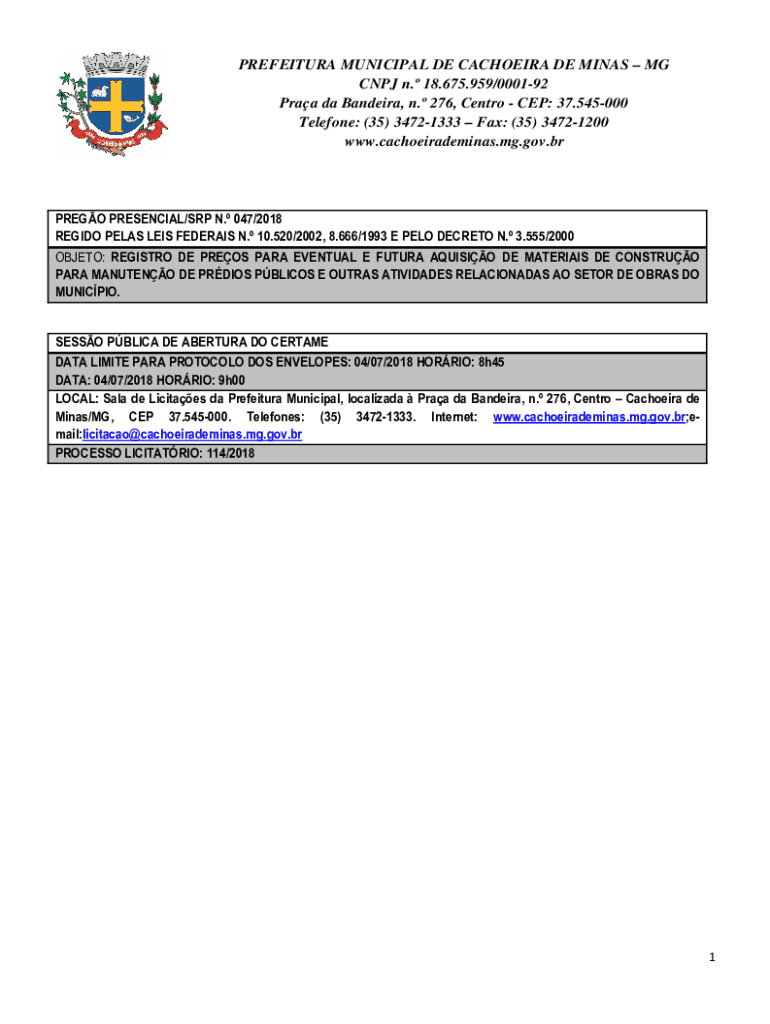 PREFEITURA MUNICIPAL DE CACHOEIRA DE MINAS – MG
CNPJ n.º 18.675.959/0001-92
Praça da Bandeira, n.º 276, Centro - CEP: 37.545-000
Telefone: (35) 3472-1333 – Fax: (35) 3472-1200
www.cachoeirademinas.mg.gov.br

PREGÃO PRESENCIAL/SRP N.º 047/2018
REGIDO PELAS LEIS FEDERAIS N.º 10.520/2002, 8.666/1993 E PELO DECRETO N.º 3.555/2000

OBJETO: REGISTRO DE PREÇOS PARA EVENTUAL E FUTURA AQUISIÇÃO DE MATERIAIS DE CONSTRUÇÃO PARA MANUTENÇÃO DE PRÉDIOS PÚBLICOS E OUTRAS ATIVIDADES RELACIONADAS AO SETOR DE OBRAS DO MUNICÍPIO.

SESSÃO PÚBLICA DE ABERTURA DO CERTAME

DATA LIMITE PARA PROTOCOLO DOS ENVELOPES: 04/07/2018 HORÁRIO: 8h45
DATA: 04/07/2018 HORÁRIO: 9h00

LOCAL: Sala de Licitações da Prefeitura Municipal, localizada à Praça da Bandeira, n.º 276, Centro – Cachoeira de Minas/MG, CEP 37.545-000. Telefones: (35) 3472-1333. Internet: www.cachoeirademinas.mg.gov.br;e-mail:licitacao@cachoeirademinas.mg.gov.br

PROCESSO LICITATÓRIO: 114/2018

1